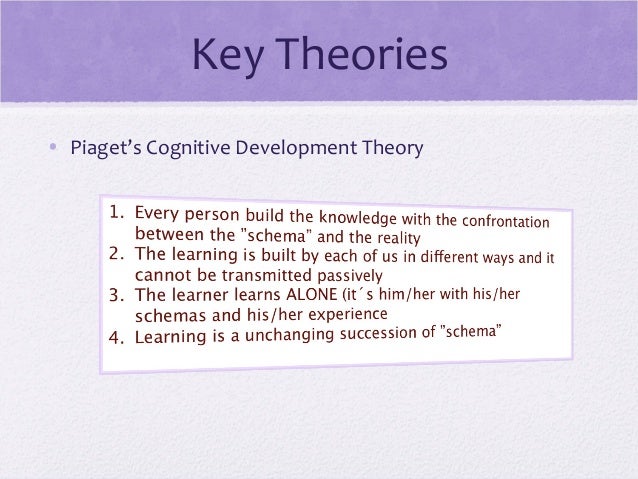 Key Theories

• Piaget's Cognitive Development Theory

1. Every person build the knowledge with the confrontation between the "schema" and the reality
2. The learning is built by each of us in different ways and it cannot be transmitted passively
3. The learner learns ALONE (it´s him/her with his/her schemas and his/her experience
4. Learning is a unchanging succession of "schema"